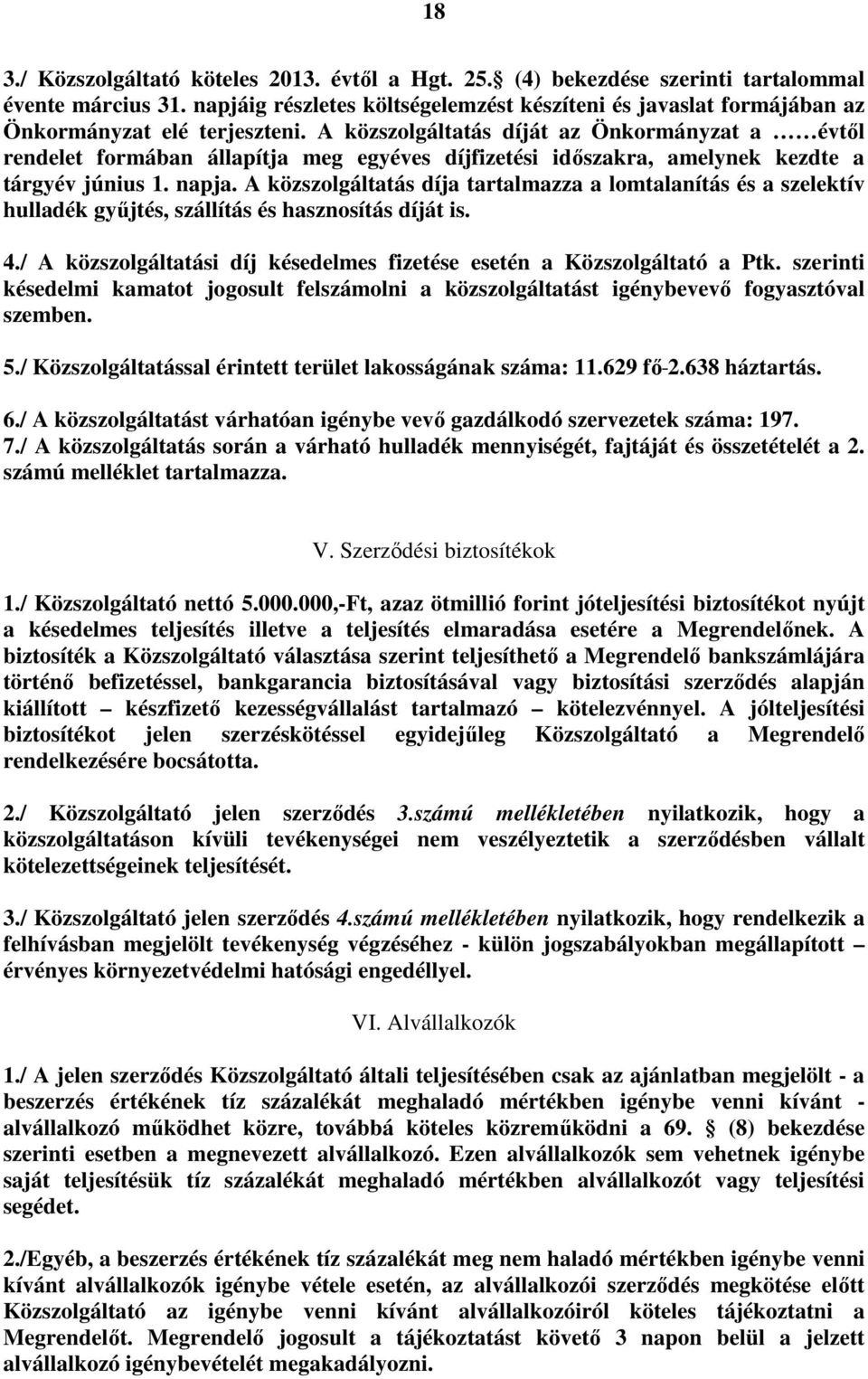 18

3./ Közszolgáltató köteles 2013. évtől a Hgt. 25. (4) bekezdése szerinti tartalommal évente március 31. napjáig részletes költségelemzést készíteni és javaslat formájában az Önkormányzat elé terjeszteni. A közszolgáltatás díját az Önkormányzat a ……évtől rendelet formában állapítja meg egyéves díjfizetési időszakra, amelynek kezdte a tárgyév június 1. napja. A közszolgáltatás díja tartalmazza a lomtalanítás és a szelektív hulladék gyűjtés, szállítás és hasznosítás díját is.

4./ A közszolgáltatási díj késedelmes fizetése esetén a Közszolgáltató a Ptk. szerinti késedelmi kamatot jogosult felszámolni a közszolgáltatást igénybevevő fogyasztóval szemben.

5./ Közszolgáltatással érintett terület lakosságának száma: 11.629 fő-2.638 háztartás.

6./ A közszolgáltatást várhatóan igénybe vevő gazdálkodó szervezetek száma: 197.

7./ A közszolgáltatás során a várható hulladék mennyiségét, fajtáját és összetételét a 2. számú melléklet tartalmazza.

V. Szerződési biztosítékok

1./ Közszolgáltató nettó 5.000.000,-Ft, azaz ötmillió forint jóteljesítési biztosítékot nyújt a késedelmes teljesítés illetve a teljesítés elmaradása esetére a Megrendelőnek. A biztosíték a Közszolgáltató választása szerint teljesíthető a Megrendelő bankszámlájára történő befizetéssel, bankgarancia biztosításával vagy biztosítási szerződés alapján kiállított – készfizető kezességvállalást tartalmazó – kötelezvénnyel. A jólteljesítési biztosítékot jelen szerzéskötéssel egyidejűleg Közszolgáltató a Megrendelő rendelkezésére bocsátotta.

2./ Közszolgáltató jelen szerződés 3.számú mellékletében nyilatkozik, hogy a közszolgáltatáson kívüli tevékenységei nem veszélyeztetik a szerződésben vállalt kötelezettségeinek teljesítését.

3./ Közszolgáltató jelen szerződés 4.számú mellékletében nyilatkozik, hogy rendelkezik a felhívásban megjelölt tevékenység végzéséhez - külön jogszabályokban megállapított – érvényes környezetvédelmi hatósági engedéllyel.

VI. Alvállalkozók

1./ A jelen szerződés Közszolgáltató általi teljesítésében csak az ajánlatban megjelölt - a beszerzés értékének tíz százalékát meghaladó mértékben igénybe venni kívánt - alvállalkozó működhet közre, továbbá köteles közreműködni a 69. (8) bekezdése szerinti esetben a megnevezett alvállalkozó. Ezen alvállalkozók sem vehetnek igénybe saját teljesítésük tíz százalékát meghaladó mértékben alvállalkozót vagy teljesítési segédet.

2./Egyéb, a beszerzés értékének tíz százalékát meg nem haladó mértékben igénybe venni kívánt alvállalkozók igénybe vétele esetén, az alvállalkozói szerződés megkötése előtt Közszolgáltató az igénybe venni kívánt alvállalkozóiról köteles tájékoztatni a Megrendelőt. Megrendelő jogosult a tájékoztatást követő 3 napon belül a jelzett alvállalkozó igénybevételét megakadályozni.